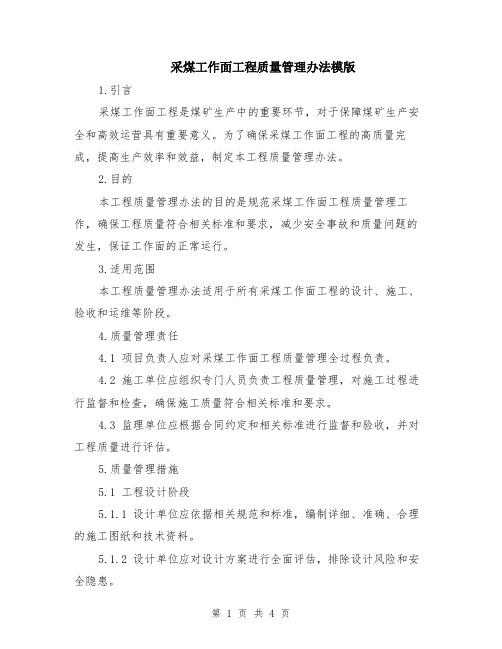 采煤工作面工程质量管理办法模版

1.引言

采煤工作面工程是煤矿生产中的重要环节，对于保障煤矿生产安全和高效运营具有重要意义。为了确保采煤工作面工程的高质量完成，提高生产效率和效益，制定本工程质量管理办法。

2.目的

本工程质量管理办法的目的是规范采煤工作面工程质量管理工作，确保工程质量符合相关标准和要求，减少安全事故和质量问题的发生，保证工作面的正常运行。

3.适用范围

本工程质量管理办法适用于所有采煤工作面工程的设计、施工、验收和运维等阶段。

4.质量管理责任

4.1 项目负责人应对采煤工作面工程质量管理全过程负责。

4.2 施工单位应组织专门人员负责工程质量管理，对施工过程进行监督和检查，确保施工质量符合相关标准和要求。

4.3 监理单位应根据合同约定和相关标准进行监督和验收，并对工程质量进行评估。

5.质量管理措施

5.1 工程设计阶段

5.1.1 设计单位应依据相关规范和标准，编制详细、准确、合理的施工图纸和技术资料。

5.1.2 设计单位应对设计方案进行全面评估，排除设计风险和安全隐患。

第 1 页 共 4 页